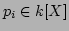 $p_i \in k[X]$